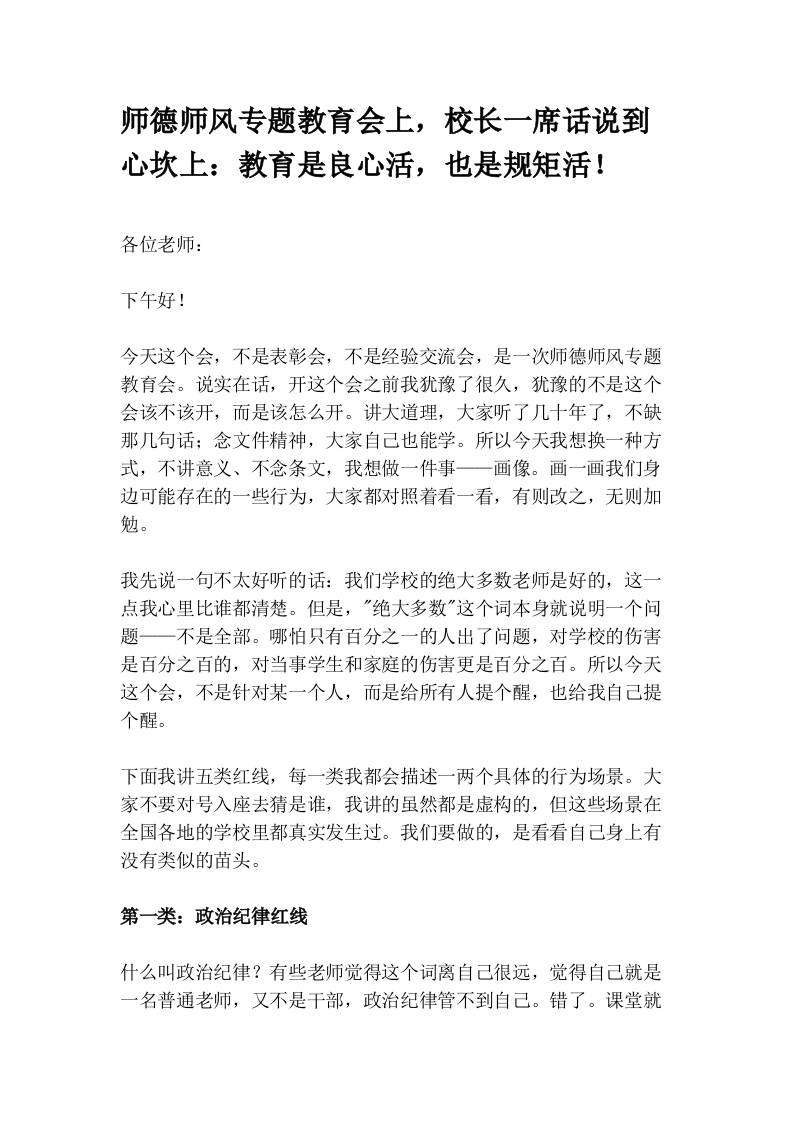 师德师风专题教育会上，校长一席话说到心坎上：教育是良心活，也是规矩活！

各位老师：

下午好！

今天这个会，不是表彰会，不是经验交流会，是一次师德师风专题教育会。说实在话，开这个会之前我犹豫了很久，犹豫的不是这个会该不该开，而是该怎么开。讲大道理，大家听了几十年了，不缺那几句话；念文件精神，大家自己也能学。所以今天我想换一种方式，不讲意义、不念条文，我想做一件事——画像。画一画我们身边可能存在的一些行为，大家都对照着看一看，有则改之，无则加勉。

我先说一句不太好听的话：我们学校的绝大多数老师是好的，这一点我心里比谁都清楚。但是，“绝大多数”这个词本身就说明一个问题——不是全部。哪怕只有百分之一的人出了问题，对学校的伤害是百分之百的，对当事学生和家庭的伤害更是百分之百。所以今天这个会，不是针对某一个人，而是给所有人提个醒，也给我自己提个醒。

下面我讲五类红线，每一类我都会描述一两个具体的行为场景。大家不要对号入座去猜是谁，我讲的虽然都是虚构的，但这些场景在全国各地的学校里都真实发生过。我们要做的，是看看自己身上有没有类似的苗头。

第一类：政治纪律红线

什么叫政治纪律？有些老师觉得这个词离自己很远，觉得自己就是一名普通老师，又不是干部，政治纪律管不到自己。错了。课堂就